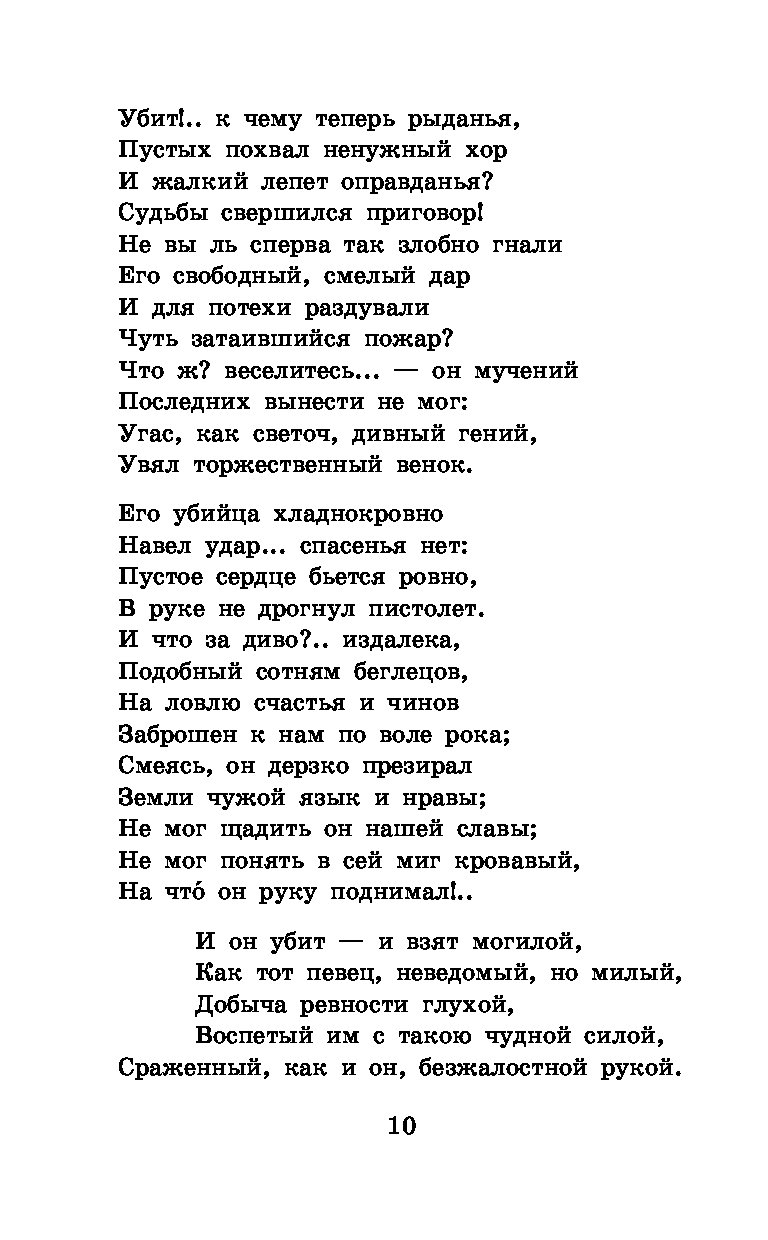 Убит!.. к чему теперь рыданья,
Пустых похвал ненужный хор
И жалкий лепет оправданья?
Судьбы свершился приговор!
Не вы ль сперва так злобно гнали
Его свободный, смелый дар
И для потехи раздували
Чуть затаившийся пожар?
Что ж? веселитесь... — он мучений
Последних вынести не мог:
Угас, как светоч, дивный гений,
Увял торжественный венок.

Его убийца хладнокровно
Навел удар... спасенья нет:
Пустое сердце бьется ровно,
В руке не дрогнул пистолет.
И что за диво?.. издалека,
Подобный сотням беглецов,
На ловлю счастья и чинов
Заброшен к нам по воле рока;
Смеясь, он дерзко презирал
Земли чужой язык и нравы;
Не мог щадить он нашей славы;
Не мог понять в сей миг кровавый,
На что́ он руку поднимал!..

И он убит — и взят могилой,
Как тот певец, неведомый, но милый,
Добыча ревности глухой,
Воспетый им с такою чудной силой,
Сраженный, как и он, безжалостной рукой.

10